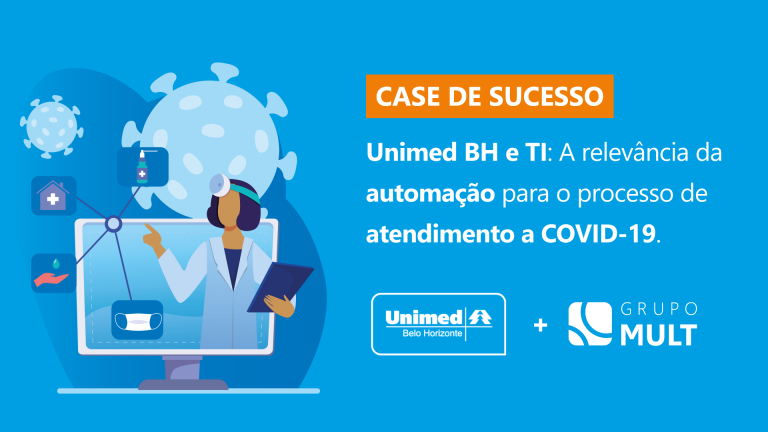 CASE DE SUCESSO

Unimed BH e TI: A relevância da automação para o processo de atendimento a COVID-19.

Unimed Belo Horizonte

+

GRUPO MULT